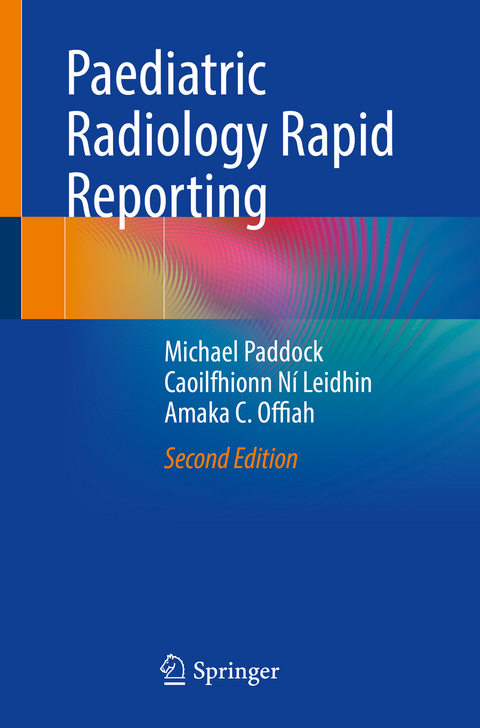 Paediatric Radiology Rapid Reporting

Michael Paddock
Caoilfhionn Ní Leidhin
Amaka C. Offiah

Second Edition

Springer